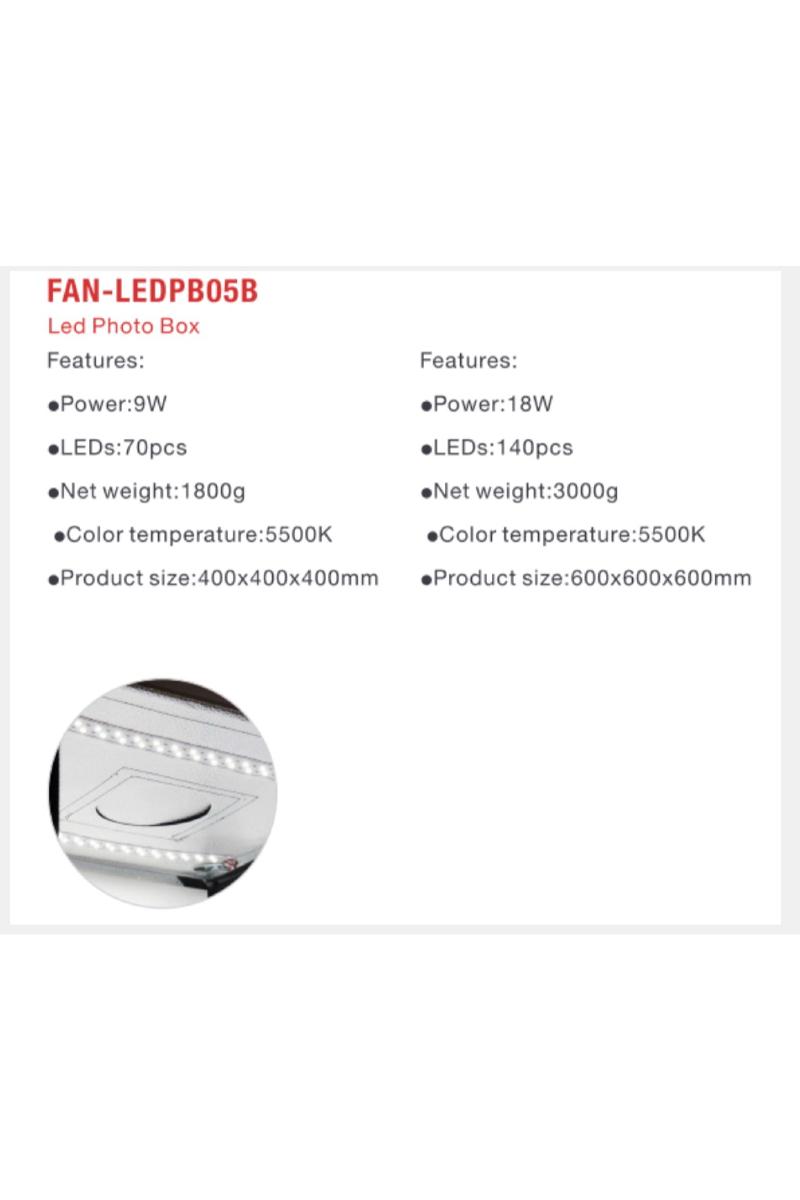 FAN-LEDPB05B

Led Photo Box

Features:

• Power:9W

• LEDs:70pcs

• Net weight:1800g

• Color temperature:5500K

• Product size:400x400x400mm

Features:

• Power:18W

• LEDs:140pcs

• Net weight:3000g

• Color temperature:5500K

• Product size:600x600x600mm